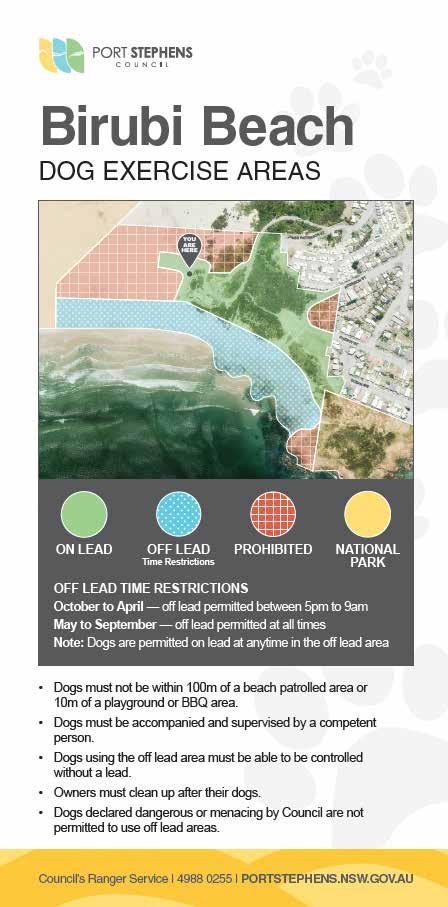 PORT STEPHENS
COUNCIL

Birubi Beach
DOG EXERCISE AREAS

YOU ARE HERE

ON LEAD

OFF LEAD
Time Restrictions

PROHIBITED

NATIONAL PARK

OFF LEAD TIME RESTRICTIONS
October to April — off lead permitted between 5pm to 9am
May to September — off lead permitted at all times
Note: Dogs are permitted on lead at anytime in the off lead area

• Dogs must not be within 100m of a beach patrolled area or 10m of a playground or BBQ area.
• Dogs must be accompanied and supervised by a competent person.
• Dogs using the off lead area must be able to be controlled without a lead.
• Owners must clean up after their dogs.
• Dogs declared dangerous or menacing by Council are not permitted to use off lead areas.

Council's Ranger Service | 4988 0255 | PORTSTEPHENS.NSW.GOV.AU